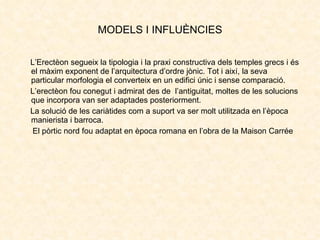 MODELS I INFLUÈNCIES

L'Erectèon segueix la tipologia i la praxi constructiva dels temples grecs i és el màxim exponent de l'arquitectura d'ordre jònic. Tot i així, la seva particular morfologia el converteix en un edifici únic i sense comparació.

L'erectèon fou conegut i admirat des de l'antiguitat, moltes de les solucions que incorpora van ser adaptades posteriorment.

La solució de les cariàtides com a suport va ser molt utilitzada en l'època manierista i barroca.

El pòrtic nord fou adaptat en època romana en l'obra de la Maison Carrée